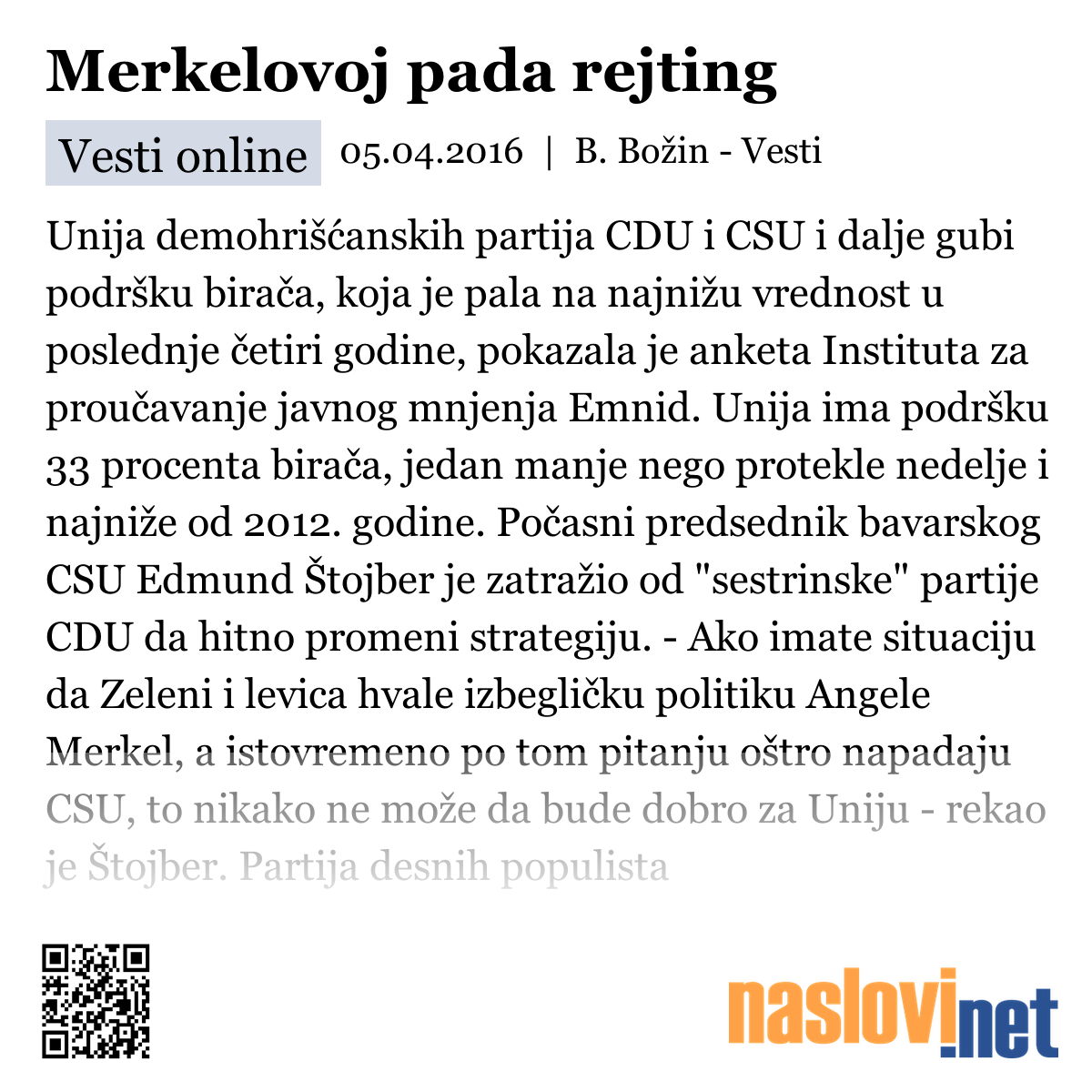 Merkelovoj pada rejting

Vesti online 05.04.2016 | B. Božin - Vesti

Unija demohrišćanskih partija CDU i CSU i dalje gubi podršku birača, koja je pala na najnižu vrednost u poslednje četiri godine, pokazala je anketa Instituta za proučavanje javnog mnjenja Emnid. Unija ima podršku 33 procenta birača, jedan manje nego protekle nedelje i najniže od 2012. godine. Počasni predsednik bavarskog CSU Edmund Štojber je zatražio od "sestrinske" partije CDU da hitno promeni strategiju. - Ako imate situaciju da Zeleni i levica hvale izbegličku politiku Angele Merkel, a istovremeno po tom pitanju oštro napadaju CSU, to nikako ne može da bude dobro za Uniju - rekao je Štojber. Partija desnih populista

naslovi.net